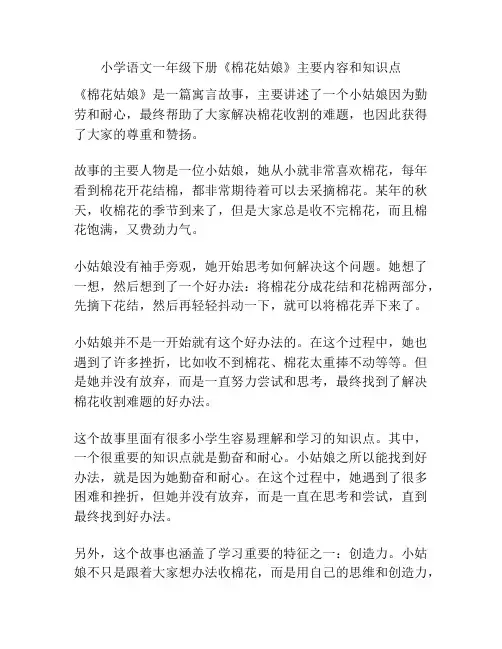 小学语文一年级下册《棉花姑娘》主要内容和知识点

《棉花姑娘》是一篇寓言故事，主要讲述了一个小姑娘因为勤劳和耐心，最终帮助了大家解决棉花收割的难题，也因此获得了大家的尊重和赞扬。

故事的主要人物是一位小姑娘，她从小就非常喜欢棉花，每年看到棉花开花结棉，都非常期待着可以去采摘棉花。某年的秋天，收棉花的季节到来了，但是大家总是收不完棉花，而且棉花饱满，又费劲力气。

小姑娘没有袖手旁观，她开始思考如何解决这个问题。她想了一想，然后想到了一个好办法：将棉花分成花结和花棉两部分，先摘下花结，然后再轻轻抖动一下，就可以将棉花弄下来了。

小姑娘并不是一开始就有这个好办法的。在这个过程中，她也遇到了许多挫折，比如收不到棉花、棉花太重捧不动等等。但是她并没有放弃，而是一直努力尝试和思考，最终找到了解决棉花收割难题的好办法。

这个故事里面有很多小学生容易理解和学习的知识点。其中，一个很重要的知识点就是勤奋和耐心。小姑娘之所以能找到好办法，就是因为她勤奋和耐心。在这个过程中，她遇到了很多困难和挫折，但她并没有放弃，而是一直在思考和尝试，直到最终找到好办法。

另外，这个故事也涵盖了学习重要的特征之一：创造力。小姑娘不只是跟着大家想办法收棉花，而是用自己的思维和创造力，